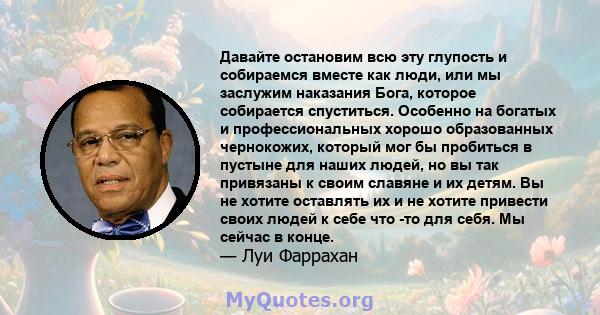 Давайте остановим всю эту глупость и собираемся вместе как люди, или мы заслужим наказания Бога, которое собирается спуститься. Особенно на богатых и профессиональных хорошо образованных чернокожих, который мог бы пробиться в пустыне для наших людей, но вы так привязаны к своим славяне и их детям. Вы не хотите оставлять их и не хотите привести своих людей к себе что -то для себя. Мы сейчас в конце.
— Луи Фаррахан

MyQuotes.org